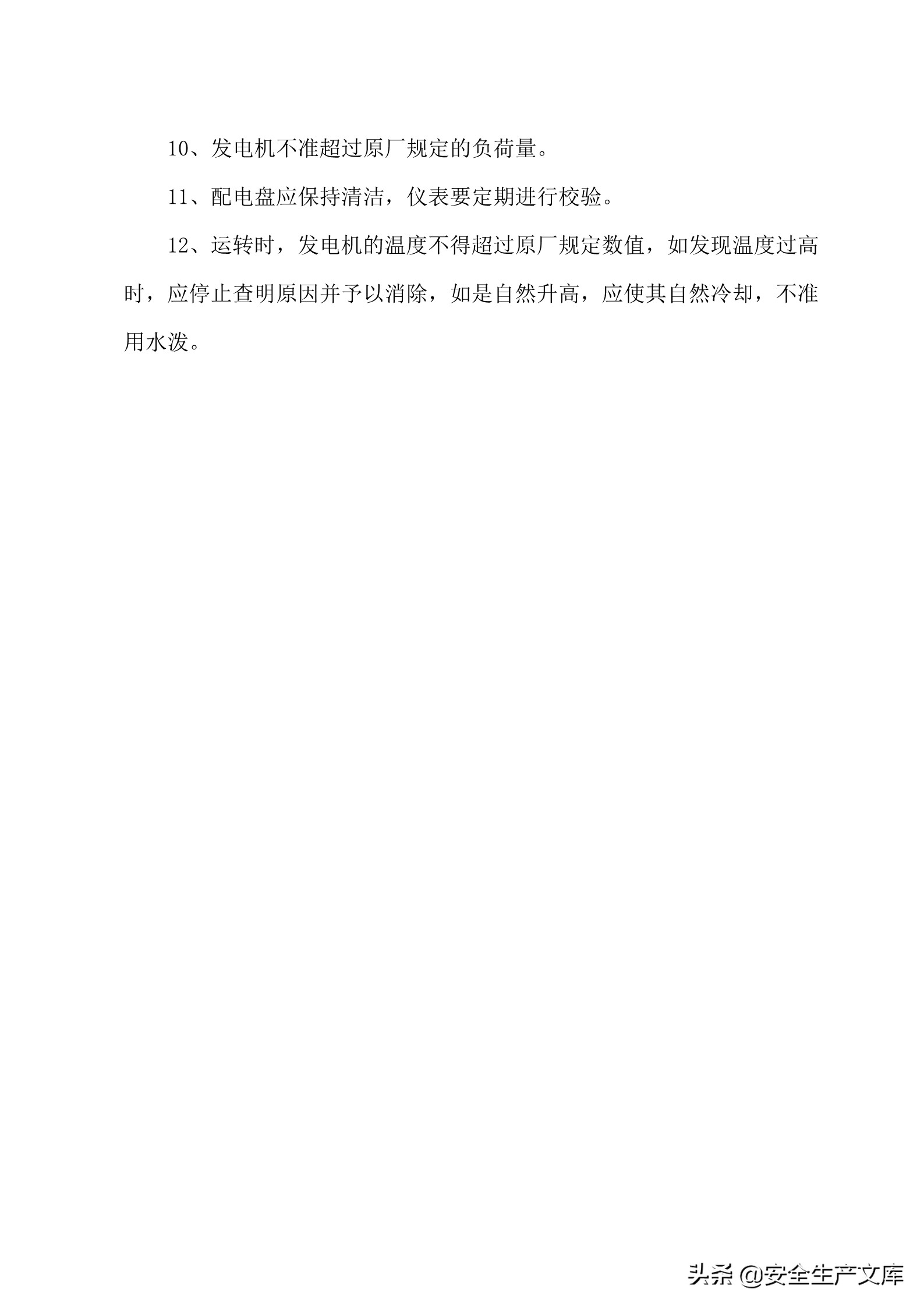 10、发电机不准超过原厂规定的负荷量。

11、配电盘应保持清洁，仪表要定期进行校验。

12、运转时，发电机的温度不得超过原厂规定数值，如发现温度过高时，应停止查明原因并予以消除，如是自然升高，应使其自然冷却，不准用水泼。

头条 @安全生产文库